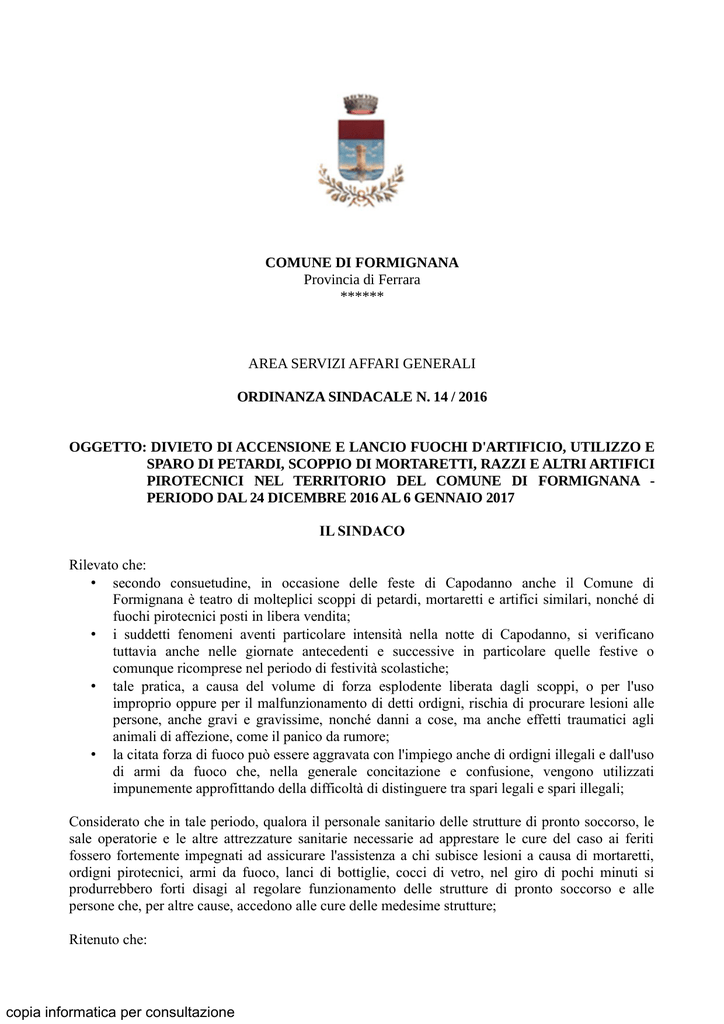 COMUNE DI FORMIGNANA
Provincia di Ferrara
******

AREA SERVIZI AFFARI GENERALI

ORDINANZA SINDACALE N. 14 / 2016

OGGETTO: DIVIETO DI ACCENSIONE E LANCIO FUOCHI D'ARTIFICIO, UTILIZZO E SPARO DI PETARDI, SCOPPIO DI MORTARETTI, RAZZI E ALTRI ARTIFICI PIROTECNICI NEL TERRITORIO DEL COMUNE DI FORMIGNANA - PERIODO DAL 24 DICEMBRE 2016 AL 6 GENNAIO 2017

IL SINDACO

Rilevato che:
• secondo consuetudine, in occasione delle feste di Capodanno anche il Comune di Formignana è teatro di molteplici scoppi di petardi, mortaretti e artifici similari, nonché di fuochi pirotecnici posti in libera vendita;
• i suddetti fenomeni aventi particolare intensità nella notte di Capodanno, si verificano tuttavia anche nelle giornate antecedenti e successive in particolare quelle festive o comunque ricomprese nel periodo di festività scolastiche;
• tale pratica, a causa del volume di forza esplodente liberata dagli scoppi, o per l'uso improprio oppure per il malfunzionamento di detti ordigni, rischia di procurare lesioni alle persone, anche gravi e gravissime, nonché danni a cose, ma anche effetti traumatici agli animali di affezione, come il panico da rumore;
• la citata forza di fuoco può essere aggravata con l'impiego anche di ordigni illegali e dall'uso di armi da fuoco che, nella generale concitazione e confusione, vengono utilizzati impunemente approfittando della difficoltà di distinguere tra spari legali e spari illegali;

Considerato che in tale periodo, qualora il personale sanitario delle strutture di pronto soccorso, le sale operatorie e le altre attrezzature sanitarie necessarie ad apprestare le cure del caso ai feriti fossero fortemente impegnati ad assicurare l'assistenza a chi subisce lesioni a causa di mortaretti, ordigni pirotecnici, armi da fuoco, lanci di bottiglie, cocci di vetro, nel giro di pochi minuti si produrrebbero forti disagi al regolare funzionamento delle strutture di pronto soccorso e alle persone che, per altre cause, accedono alle cure delle medesime strutture;

Ritenuto che:

copia informatica per consultazione